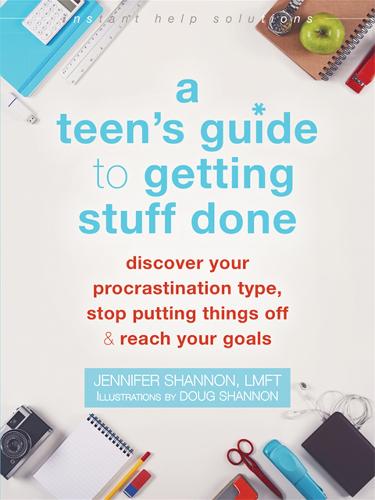 instant help solutions

a teen's guide* to getting stuff done

discover your procrastination type, stop putting things off & reach your goals

JENNIFER SHANNON, LMFT
ILLUSTRATIONS BY DOUG SHANNON